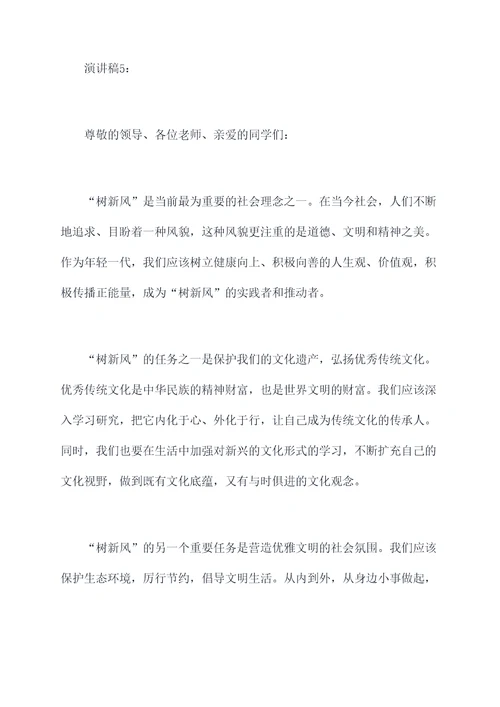 演讲稿5：

尊敬的领导、各位老师、亲爱的同学们：

“树新风”是当前最为重要的社会理念之一。在当今社会，人们不断地追求、目盼着一种风貌，这种风貌更注重的是道德、文明和精神之美。作为年轻一代，我们应该树立健康向上、积极向善的人生观、价值观，积极传播正能量，成为“树新风”的实践者和推动者。

“树新风”的任务之一是保护我们的文化遗产，弘扬优秀传统文化。优秀传统文化是中华民族的精神财富，也是世界文明的财富。我们应该深入学习研究，把它内化于心、外化于行，让自己成为传统文化的传承人。同时，我们也要在生活中加强对新兴的文化形式的学习，不断扩充自己的文化视野，做到既有文化底蕴，又有与时俱进的文化观念。

“树新风”的另一个重要任务是营造优雅文明的社会氛围。我们应该保护生态环境，厉行节约，倡导文明生活。从内到外，从身边小事做起，